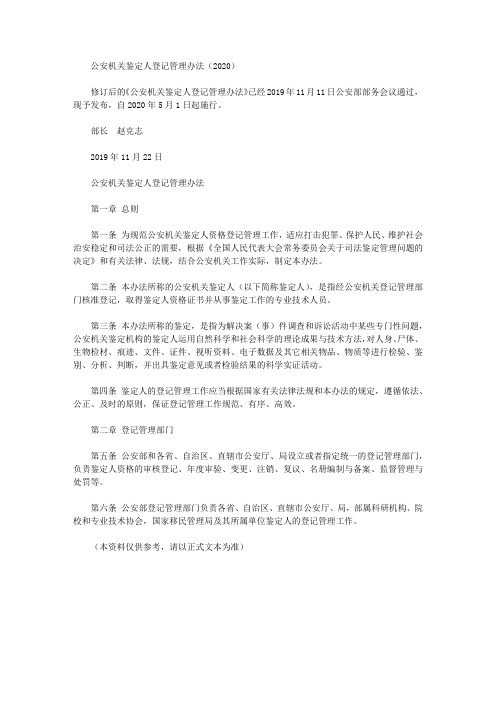 公安机关鉴定人登记管理办法（2020）

修订后的《公安机关鉴定人登记管理办法》已经2019年11月11日公安部部务会议通过，现予发布，自2020年5月1日起施行。

部长　赵克志

2019年11月22日

公安机关鉴定人登记管理办法

第一章 总则

第一条 为规范公安机关鉴定人资格登记管理工作，适应打击犯罪、保护人民、维护社会治安稳定和司法公正的需要，根据《全国人民代表大会常务委员会关于司法鉴定管理问题的决定》和有关法律、法规，结合公安机关工作实际，制定本办法。

第二条 本办法所称的公安机关鉴定人（以下简称鉴定人），是指经公安机关登记管理部门核准登记，取得鉴定人资格证书并从事鉴定工作的专业技术人员。

第三条 本办法所称的鉴定，是指为解决案（事）件调查和诉讼活动中某些专门性问题，公安机关鉴定机构的鉴定人运用自然科学和社会科学的理论成果与技术方法，对人身、尸体、生物检材、痕迹、文件、证件、视听资料、电子数据及其它相关物品、物质等进行检验、鉴别、分析、判断，并出具鉴定意见或者检验结果的科学实证活动。

第四条 鉴定人的登记管理工作应当根据国家有关法律法规和本办法的规定，遵循依法、公正、及时的原则，保证登记管理工作规范、有序、高效。

第二章 登记管理部门

第五条 公安部和各省、自治区、直辖市公安厅、局设立或者指定统一的登记管理部门，负责鉴定人资格的审核登记、年度审验、变更、注销、复议、名册编制与备案、监督管理与处罚等。

第六条 公安部登记管理部门负责各省、自治区、直辖市公安厅、局，部属科研机构、院校和专业技术协会，国家移民管理局及其所属单位鉴定人的登记管理工作。

（本资料仅供参考，请以正式文本为准）